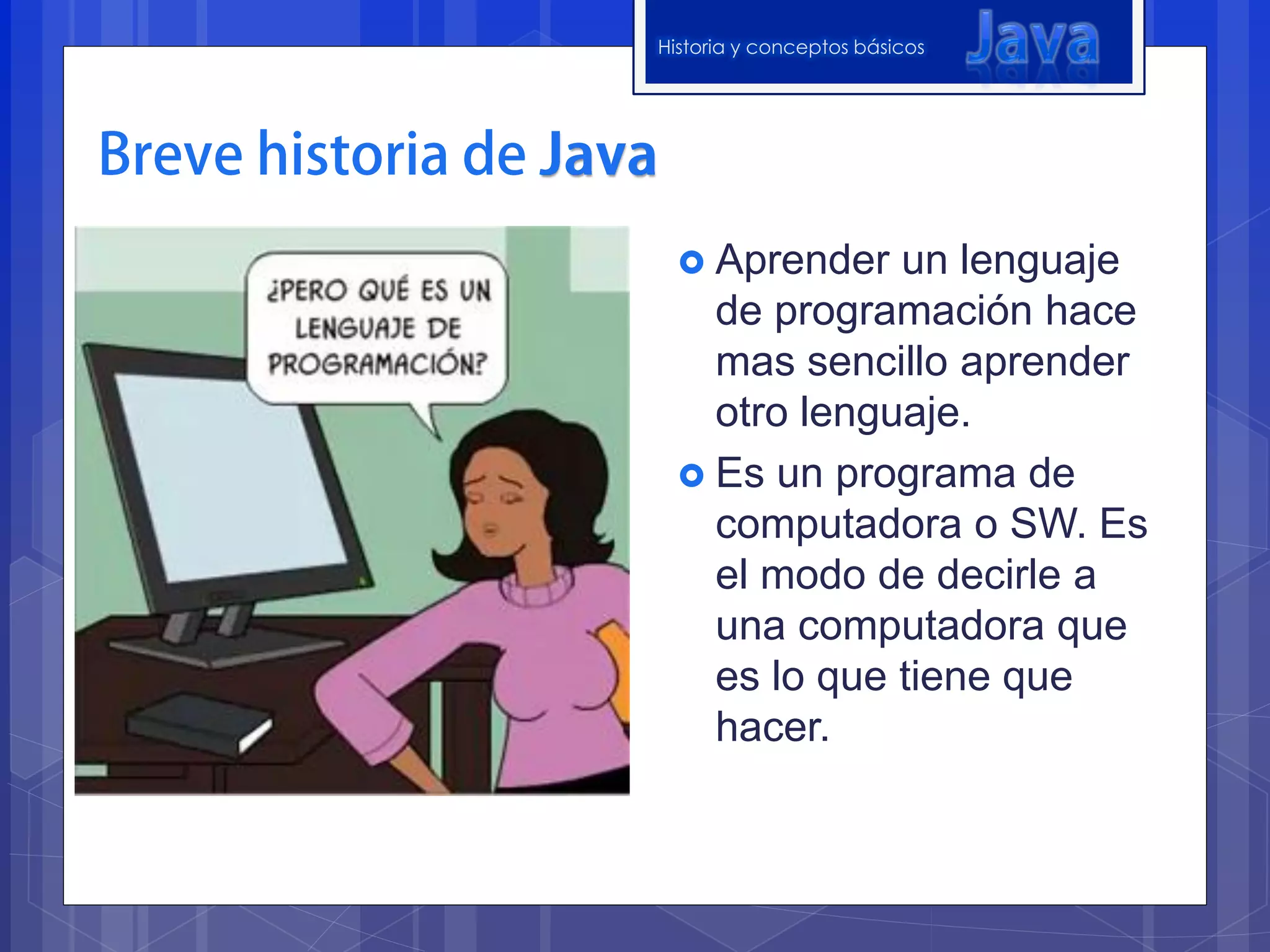 Historia y conceptos básicos Java

Breve historia de Java

¿PERO QUÉ ES UN LENGUAJE DE PROGRAMACIÓN?

Aprender un lenguaje de programación hace mas sencillo aprender otro lenguaje.

Es un programa de computadora o SW. Es el modo de decirle a una computadora que es lo que tiene que hacer.